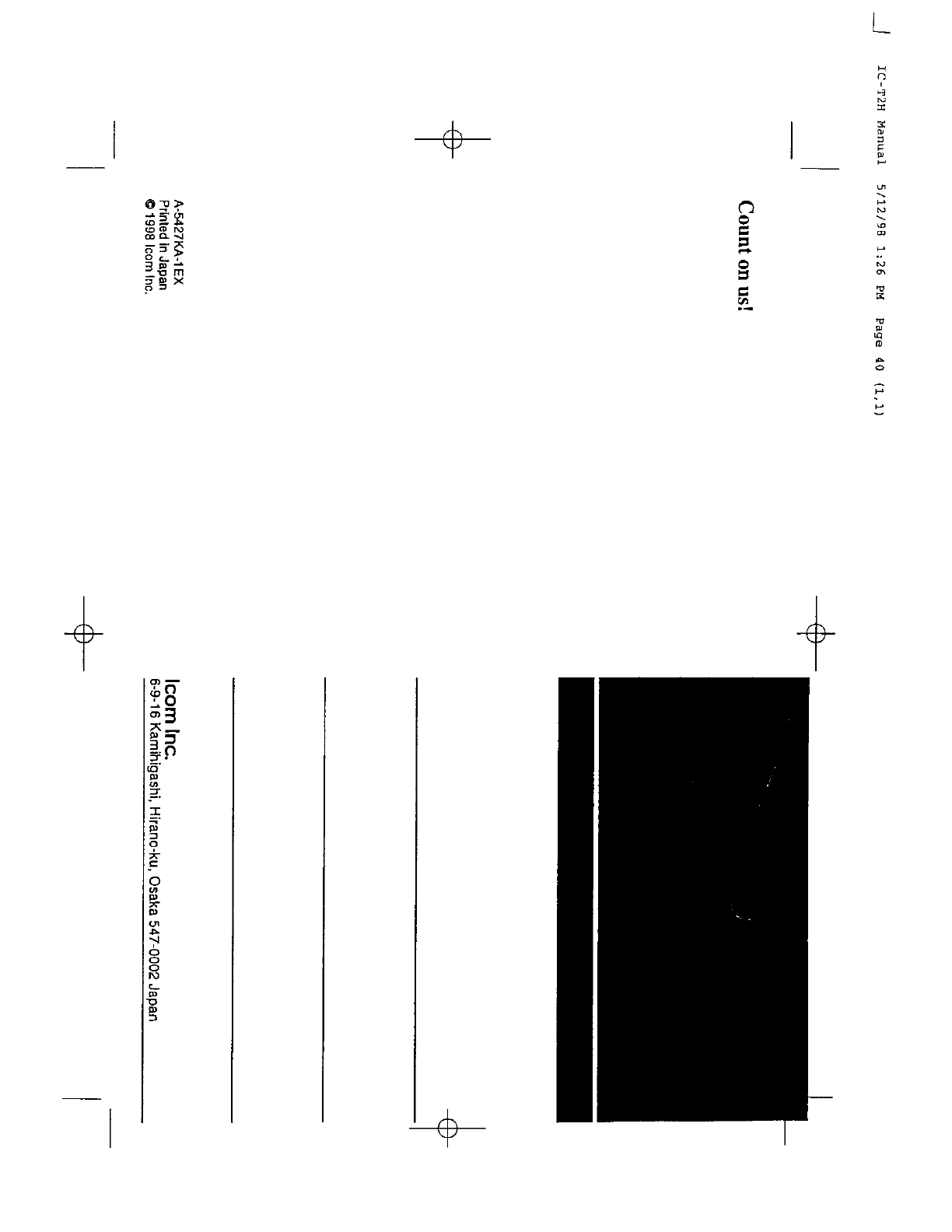 IC-T2H Manual 5/12/98 1:26 PM Page 40 (1,1)

Count on us!

A-5427KA-1EX
Printed in Japan
© 1998 Icom Inc.

Icom Inc.
6-9-16 Kamihigashi, Hirano-ku, Osaka 547-0002 Japan